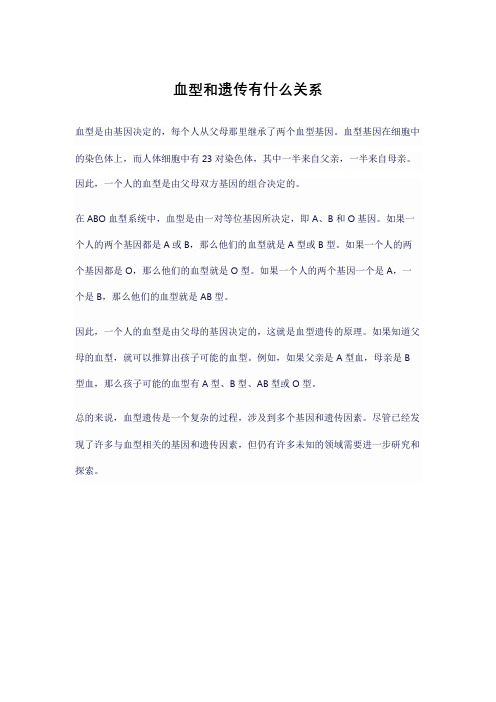 血型和遗传有什么关系

血型是由基因决定的，每个人从父母那里继承了两个血型基因。血型基因在细胞中的染色体上，而人体细胞中有 23 对染色体，其中一半来自父亲，一半来自母亲。因此，一个人的血型是由父母双方基因的组合决定的。

在 ABO 血型系统中，血型是由一对等位基因所决定，即 A、B 和 O 基因。如果一个人的两个基因都是 A 或 B，那么他们的血型就是 A 型或 B 型。如果一个人的两个基因都是 O，那么他们的血型就是 O 型。如果一个人的两个基因一个是 A，一个是 B，那么他们的血型就是 AB 型。

因此，一个人的血型是由父母的基因决定的，这就是血型遗传的原理。如果知道父母的血型，就可以推算出孩子可能的血型。例如，如果父亲是 A 型血，母亲是 B 型血，那么孩子可能的血型有 A 型、B 型、AB 型或 O 型。

总的来说，血型遗传是一个复杂的过程，涉及到多个基因和遗传因素。尽管已经发现了许多与血型相关的基因和遗传因素，但仍有许多未知的领域需要进一步研究和探索。